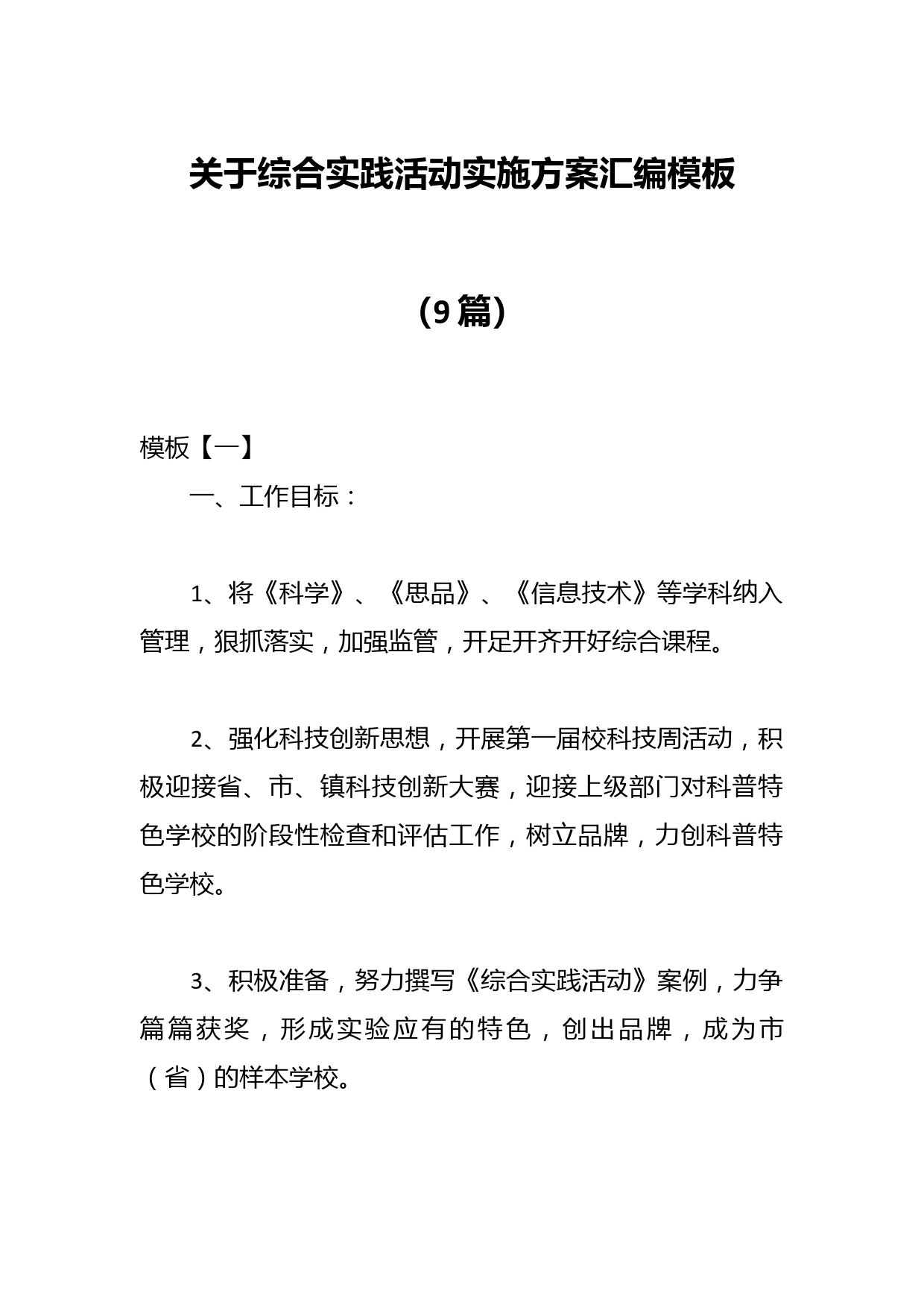 关于综合实践活动实施方案汇编模板

（9篇）

模板【一】

一、工作目标：

1、将《科学》、《思品》、《信息技术》等学科纳入管理，狠抓落实，加强监管，开足开齐开好综合课程。

2、强化科技创新思想，开展第一届校科技周活动，积极迎接省、市、镇科技创新大赛，迎接上级部门对科普特色学校的阶段性检查和评估工作，树立品牌，力创科普特色学校。

3、积极准备，努力撰写《综合实践活动》案例，力争篇篇获奖，形成实验应有的特色，创出品牌，成为市（省）的样本学校。